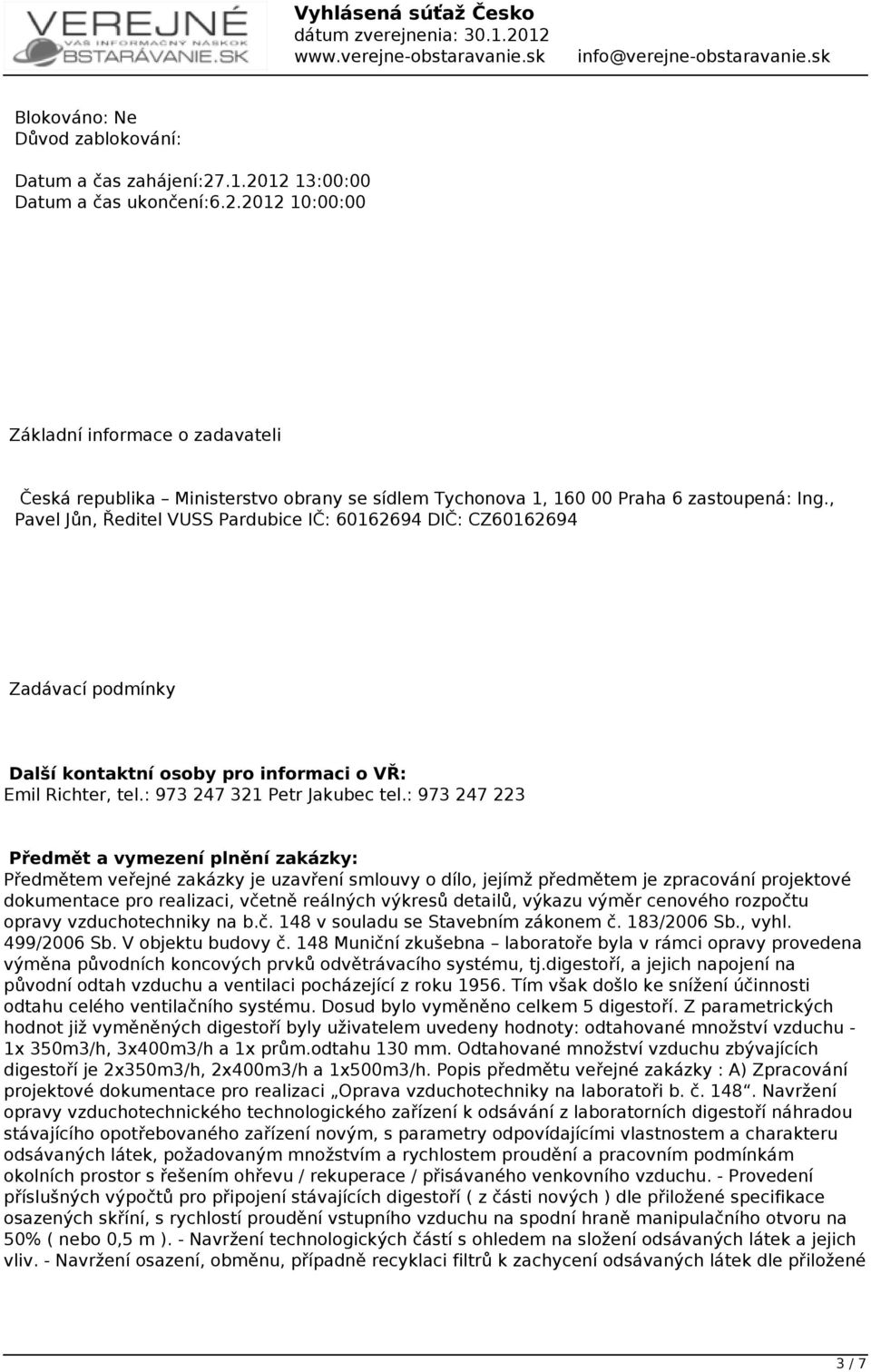 VEREJNÉ
VÁŠ INFORMAČNÝ NÁSKOK
OBSTARÁVANIE.SK

Vyhlásená súťaž Česko
dátum zverejnenia: 30.1.2012
www.verejne-obstaravanie.sk info@verejne-obstaravanie.sk

Blokováno: Ne
Důvod zablokování:

Datum a čas zahájení:27.1.2012 13:00:00
Datum a čas ukončení:6.2.2012 10:00:00

Základní informace o zadavateli

Česká republika – Ministerstvo obrany se sídlem Tychonova 1, 160 00 Praha 6 zastoupená: Ing., Pavel Jůn, Ředitel VUSS Pardubice IČ: 60162694 DIČ: CZ60162694

Zadávací podmínky

Další kontaktní osoby pro informaci o VŘ:
Emil Richter, tel.: 973 247 321 Petr Jakubec tel.: 973 247 223

Předmět a vymezení plnění zakázky:
Předmětem veřejné zakázky je uzavření smlouvy o dílo, jejímž předmětem je zpracování projektové dokumentace pro realizaci, včetně reálných výkresů detailů, výkazu výměr cenového rozpočtu opravy vzduchotechniky na b.č. 148 v souladu se Stavebním zákonem č. 183/2006 Sb., vyhl. 499/2006 Sb. V objektu budovy č. 148 Muniční zkušebna – laboratoře byla v rámci opravy provedena výměna původních koncových prvků odvětrávacího systému, tj.digestoří, a jejich napojení na původní odtah vzduchu a ventilaci pocházející z roku 1956. Tím však došlo ke snížení účinnosti odtahu celého ventilačního systému. Dosud bylo vyměněno celkem 5 digestoří. Z parametrických hodnot již vyměněných digestoří byly uživatelem uvedeny hodnoty: odtahované množství vzduchu - 1x 350m3/h, 3x400m3/h a 1x prům.odtahu 130 mm. Odtahované množství vzduchu zbývajících digestoří je 2x350m3/h, 2x400m3/h a 1x500m3/h. Popis předmětu veřejné zakázky : A) Zpracování projektové dokumentace pro realizaci „Oprava vzduchotechniky na laboratoři b. č. 148“. Navržení opravy vzduchotechnického technologického zařízení k odsávání z laboratorních digestoří náhradou stávajícího opotřebovaného zařízení novým, s parametry odpovídajícími vlastnostem a charakteru odsávaných látek, požadovaným množstvím a rychlostem proudění a pracovním podmínkám okolních prostor s řešením ohřevu / rekuperace / přisávaného venkovního vzduchu. - Provedení příslušných výpočtů pro připojení stávajících digestoří ( z části nových ) dle přiložené specifikace osazených skříní, s rychlostí proudění vstupního vzduchu na spodní hraně manipulačního otvoru na 50% ( nebo 0,5 m ). - Navržení technologických částí s ohledem na složení odsávaných látek a jejich vliv. - Navržení osazení, obměnu, případně recyklaci filtrů k zachycení odsávaných látek dle přiložené

3 / 7